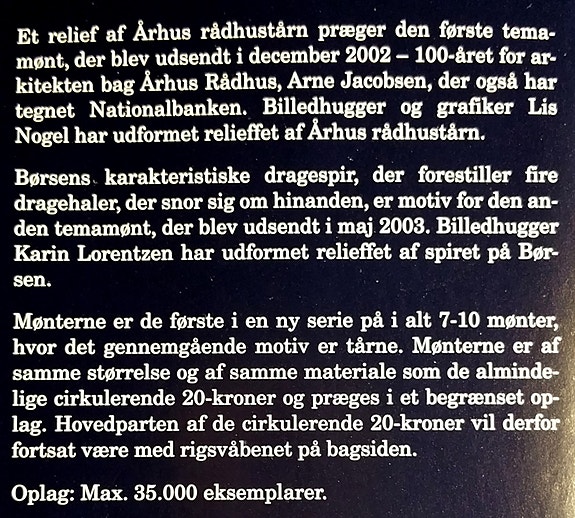 Et relief af Århus rådhustårn præger den første temamønt, der blev udsendt i december 2002 – 100-året for arkitekten bag Århus Rådhus, Arne Jacobsen, der også har tegnet Nationalbanken. Billedhugger og grafiker Lis Nogel har udformet relieffet af Århus rådhustårn.

Børsens karakteristiske dragespir, der forestiller fire dragehaler, der snor sig om hinanden, er motiv for den anden temamønt, der blev udsendt i maj 2003. Billedhugger Karin Lorentzen har udformet relieffet af spiret på Børsen.

Mønterne er de første i en ny serie på i alt 7-10 mønter, hvor det gennemgående motiv er tårne. Mønterne er af samme størrelse og af samme materiale som de almindelige cirkulerende 20-kroner og præges i et begrænset oplag. Hovedparten af de cirkulerende 20-kroner vil derfor fortsat være med rigsvåbenet på bagsiden.

Oplag: Max. 35.000 eksemplarer.